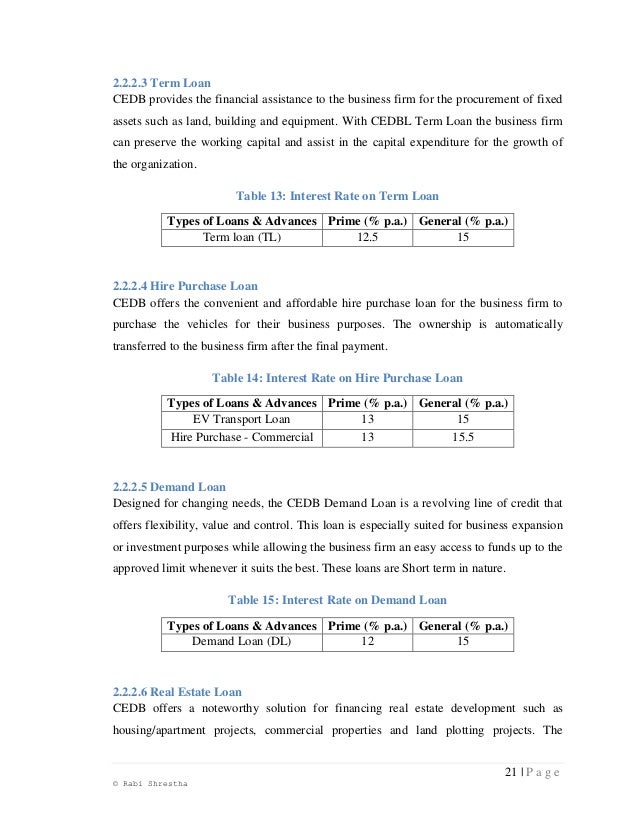 2.2.2.3 Term Loan

CEDB provides the financial assistance to the business firm for the procurement of fixed assets such as land, building and equipment. With CEDBL Term Loan the business firm can preserve the working capital and assist in the capital expenditure for the growth of the organization.

Table 13: Interest Rate on Term Loan

| Types of Loans & Advances | Prime (% p.a.) | General (% p.a.) |
|---|---|---|
| Term loan (TL) | 12.5 | 15 |

2.2.2.4 Hire Purchase Loan

CEDB offers the convenient and affordable hire purchase loan for the business firm to purchase the vehicles for their business purposes. The ownership is automatically transferred to the business firm after the final payment.

Table 14: Interest Rate on Hire Purchase Loan

| Types of Loans & Advances | Prime (% p.a.) | General (% p.a.) |
|---|---|---|
| EV Transport Loan | 13 | 15 |
| Hire Purchase - Commercial | 13 | 15.5 |

2.2.2.5 Demand Loan

Designed for changing needs, the CEDB Demand Loan is a revolving line of credit that offers flexibility, value and control. This loan is especially suited for business expansion or investment purposes while allowing the business firm an easy access to funds up to the approved limit whenever it suits the best. These loans are Short term in nature.

Table 15: Interest Rate on Demand Loan

| Types of Loans & Advances | Prime (% p.a.) | General (% p.a.) |
|---|---|---|
| Demand Loan (DL) | 12 | 15 |

2.2.2.6 Real Estate Loan

CEDB offers a noteworthy solution for financing real estate development such as housing/apartment projects, commercial properties and land plotting projects. The

21 | P a g e

© Rabi Shrestha